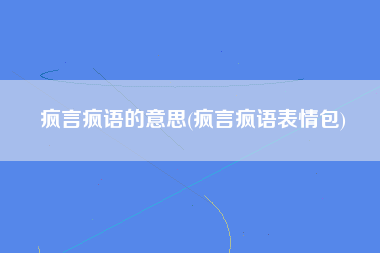 疯言疯语的意思(疯言疯语表情包)